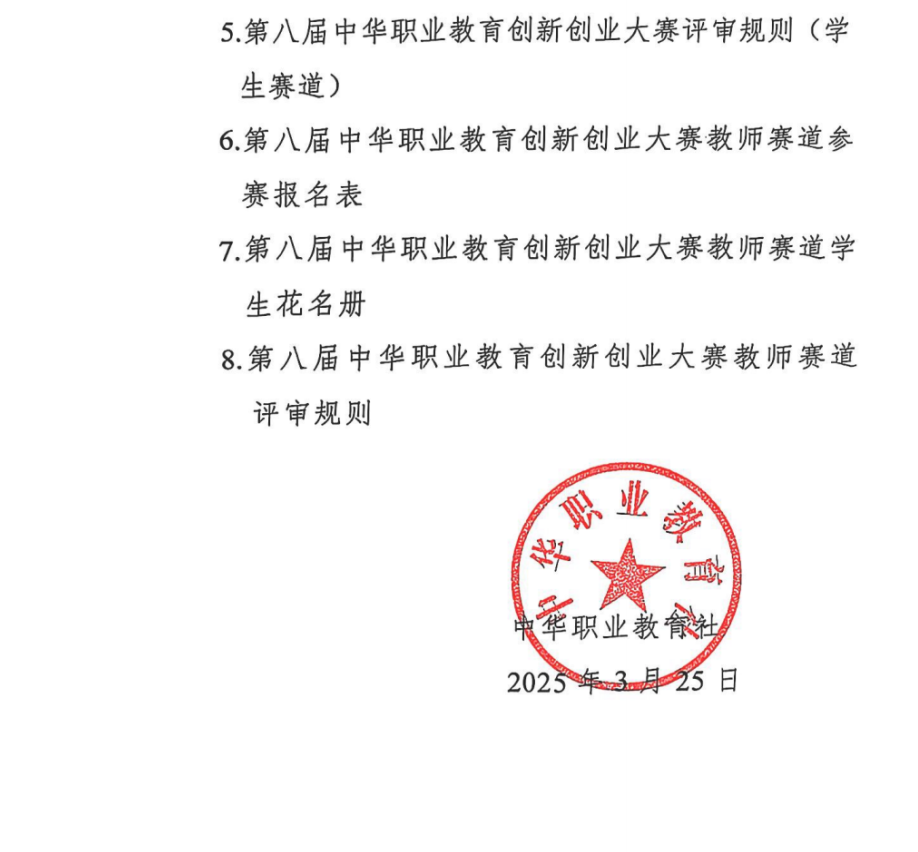 5.第八届中华职业教育创新创业大赛评审规则（学生赛道）

6.第八届中华职业教育创新创业大赛教师赛道参赛报名表

7.第八届中华职业教育创新创业大赛教师赛道学生花名册

8.第八届中华职业教育创新创业大赛教师赛道评审规则

中华职业教育社

中华职业教育社

2025 年 3 月 25 日